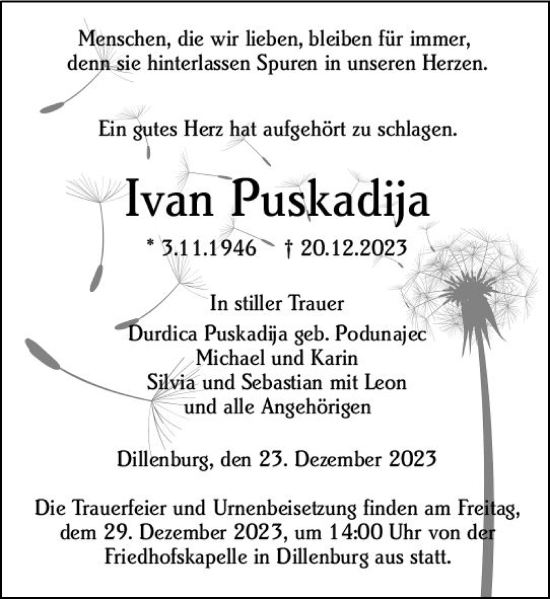 Menschen, die wir lieben, bleiben für immer, denn sie hinterlassen Spuren in unseren Herzen.

Ein gutes Herz hat aufgehört zu schlagen.

Ivan Puskadija

* 3.11.1946 † 20.12.2023

In stiller Trauer
Durdica Puskadija geb. Podunajec
Michael und Karin
Silvia und Sebastian mit Leon
und alle Angehörigen

Dillenburg, den 23. Dezember 2023

Die Trauerfeier und Urnenbeisetzung finden am Freitag, dem 29. Dezember 2023, um 14:00 Uhr von der Friedhofskapelle in Dillenburg aus statt.